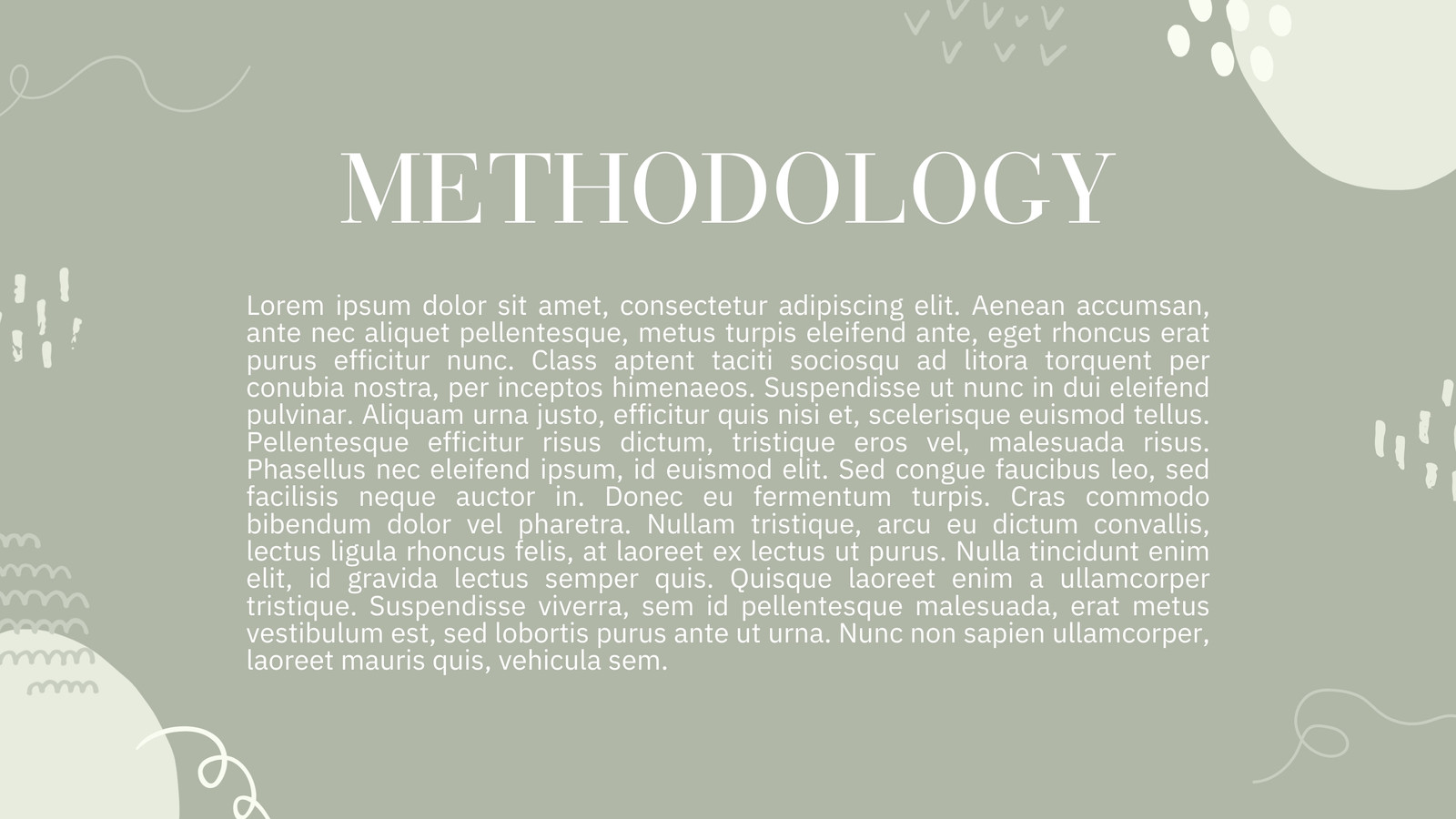 METHODOLOGY

Lorem ipsum dolor sit amet, consectetur adipiscing elit. Aenean accumsan, ante nec aliquet pellentesque, metus turpis eleifend ante, eget rhoncus erat purus efficitur nunc. Class aptent taciti sociosqu ad litora torquent per conubia nostra, per inceptos himenaeos. Suspendisse ut nunc in dui eleifend pulvinar. Aliquam urna justo, efficitur quis nisi et, scelerisque euismod tellus. Pellentesque efficitur risus dictum, tristique eros vel, malesuada risus. Phasellus nec eleifend ipsum, id euismod elit. Sed congue faucibus leo, sed facilisis neque auctor in. Donec eu fermentum turpis. Cras commodo bibendum dolor vel pharetra. Nullam tristique, arcu eu dictum convallis, lectus ligula rhoncus felis, at laoreet ex lectus ut purus. Nulla tincidunt enim elit, id gravida lectus semper quis. Quisque laoreet enim a ullamcorper tristique. Suspendisse viverra, sem id pellentesque malesuada, erat metus vestibulum est, sed lobortis purus ante ut urna. Nunc non sapien ullamcorper, laoreet mauris quis, vehicula sem.